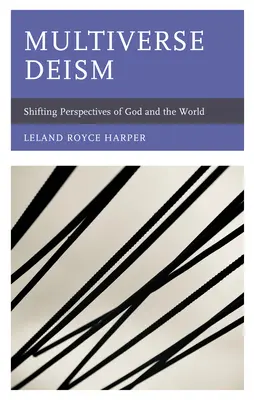 MULTIVERSE DEISM

Shifting Perspectives of God and the World

LELAND ROYCE HARPER